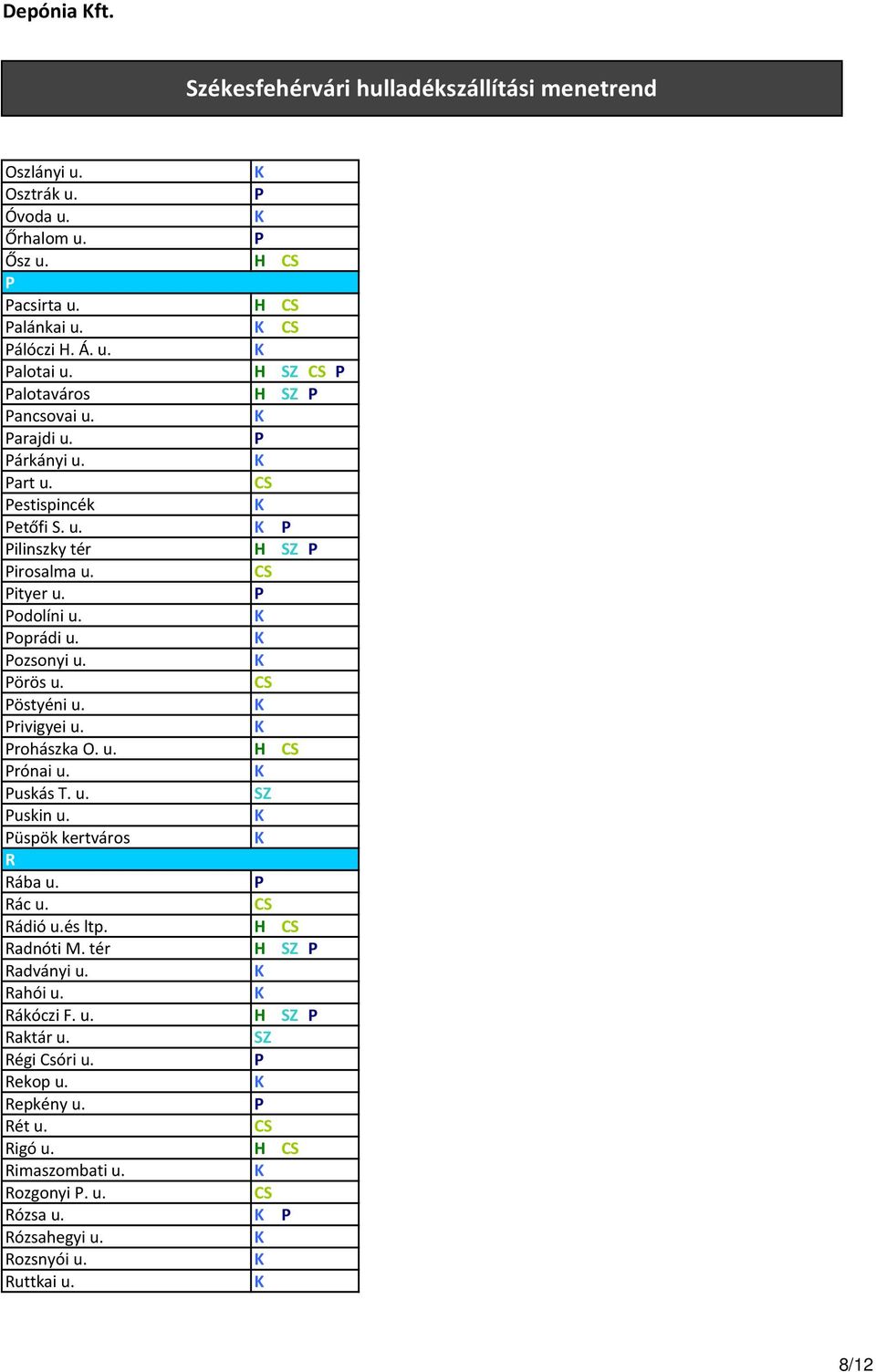 Depónia Kft.

Székesfehérvári hulladékszállítási menetrend

| | |
|---|---|
| Oszlányi u. | K |
| Osztrák u. | P |
| Óvoda u. | K |
| Őrhalom u. | P |
| Ősz u. | H CS |
| P | |
| Pacsirta u. | H CS |
| Palánkai u. | K CS |
| Pálóczi H. Á. u. | K |
| Palotai u. | H SZ CS P |
| Palotaváros | H SZ P |
| Pancsovai u. | K |
| Parajdi u. | P |
| Párkányi u. | K |
| Part u. | CS |
| Pestispincék | K |
| Petőfi S. u. | K P |
| Pilinszky tér | H SZ P |
| Pirosalma u. | CS |
| Pityer u. | P |
| Podolíni u. | K |
| Poprádi u. | K |
| Pozsonyi u. | K |
| Pörös u. | CS |
| Pöstyéni u. | K |
| Privigyei u. | K |
| Prohászka O. u. | H CS |
| Prónai u. | K |
| Puskás T. u. | SZ |
| Puskin u. | K |
| Püspök kertváros | K |
| R | |
| Rába u. | P |
| Rác u. | CS |
| Rádió u.és ltp. | H CS |
| Radnóti M. tér | H SZ P |
| Radványi u. | K |
| Rahói u. | K |
| Rákóczi F. u. | H SZ P |
| Raktár u. | SZ |
| Régi Csóri u. | P |
| Rekop u. | K |
| Repkény u. | P |
| Rét u. | CS |
| Rigó u. | H CS |
| Rimaszombati u. | K |
| Rozgonyi P. u. | CS |
| Rózsa u. | K P |
| Rózsahegyi u. | K |
| Rozsnyói u. | K |
| Ruttkai u. | K |

8/12